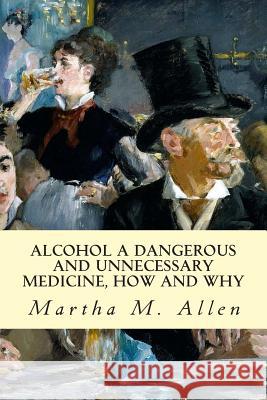 ALCOHOL A DANGEROUS AND UNNECESSARY MEDICINE, HOW AND WHY

Martha M. Allen

Kraina Książek